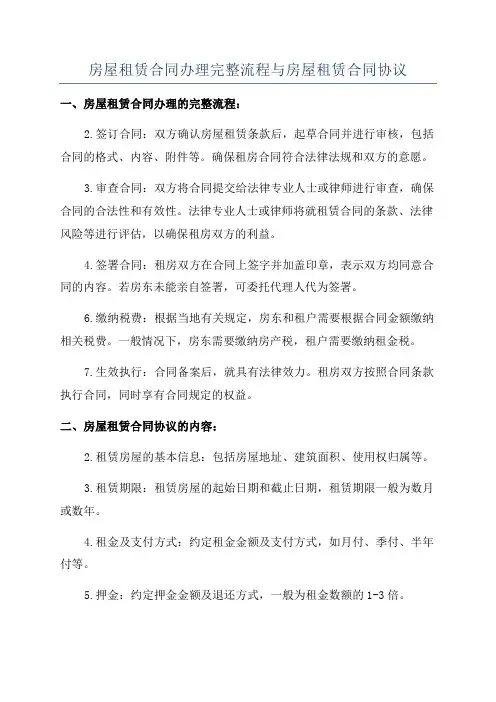 房屋租赁合同办理完整流程与房屋租赁合同协议

一、房屋租赁合同办理的完整流程：

2.签订合同：双方确认房屋租赁条款后，起草合同并进行审核，包括合同的格式、内容、附件等。确保租房合同符合法律法规和双方的意愿。

3.审查合同：双方将合同提交给法律专业人士或律师进行审查，确保合同的合法性和有效性。法律专业人士或律师将就租赁合同的条款、法律风险等进行评估，以确保租房双方的利益。

4.签署合同：租房双方在合同上签字并加盖印章，表示双方均同意合同的内容。若房东未能亲自签署，可委托代理人代为签署。

6.缴纳税费：根据当地有关规定，房东和租户需要根据合同金额缴纳相关税费。一般情况下，房东需要缴纳房产税，租户需要缴纳租金税。

7.生效执行：合同备案后，就具有法律效力。租房双方按照合同条款执行合同，同时享有合同规定的权益。

二、房屋租赁合同协议的内容：

2.租赁房屋的基本信息：包括房屋地址、建筑面积、使用权归属等。

3.租赁期限：租赁房屋的起始日期和截止日期，租赁期限一般为数月或数年。

4.租金及支付方式：约定租金金额及支付方式，如月付、季付、半年付等。

5.押金：约定押金金额及退还方式，一般为租金数额的1-3倍。